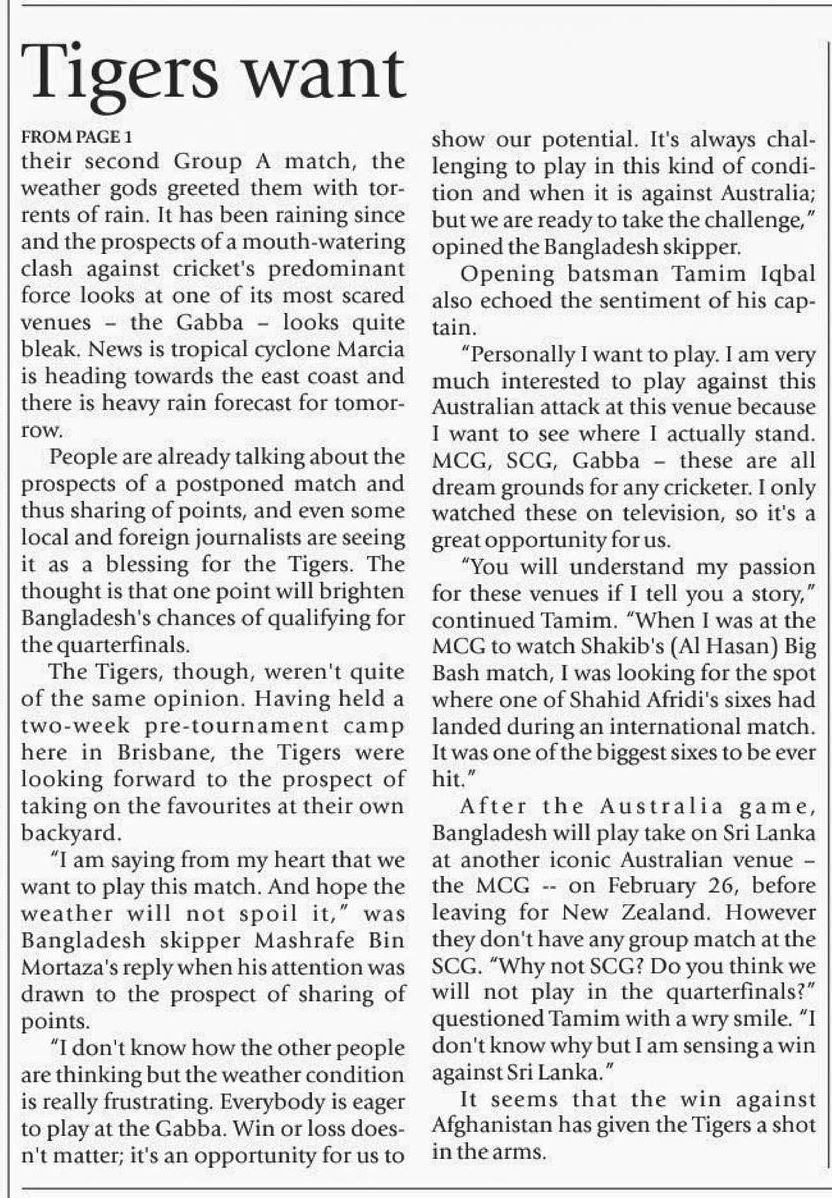 Tigers want

FROM PAGE 1
their second Group A match, the weather gods greeted them with torrents of rain. It has been raining since and the prospects of a mouth-watering clash against cricket's predominant force looks at one of its most scared venues – the Gabba – looks quite bleak. News is tropical cyclone Marcia is heading towards the east coast and there is heavy rain forecast for tomorrow.

People are already talking about the prospects of a postponed match and thus sharing of points, and even some local and foreign journalists are seeing it as a blessing for the Tigers. The thought is that one point will brighten Bangladesh's chances of qualifying for the quarterfinals.

The Tigers, though, weren't quite of the same opinion. Having held a two-week pre-tournament camp here in Brisbane, the Tigers were looking forward to the prospect of taking on the favourites at their own backyard.

"I am saying from my heart that we want to play this match. And hope the weather will not spoil it," was Bangladesh skipper Mashrafe Bin Mortaza's reply when his attention was drawn to the prospect of sharing of points.

"I don't know how the other people are thinking but the weather condition is really frustrating. Everybody is eager to play at the Gabba. Win or loss doesn't matter; it's an opportunity for us to show our potential. It's always challenging to play in this kind of condition and when it is against Australia; but we are ready to take the challenge," opined the Bangladesh skipper.

Opening batsman Tamim Iqbal also echoed the sentiment of his captain.

"Personally I want to play. I am very much interested to play against this Australian attack at this venue because I want to see where I actually stand. MCG, SCG, Gabba – these are all dream grounds for any cricketer. I only watched these on television, so it's a great opportunity for us.

"You will understand my passion for these venues if I tell you a story," continued Tamim. "When I was at the MCG to watch Shakib's (Al Hasan) Big Bash match, I was looking for the spot where one of Shahid Afridi's sixes had landed during an international match. It was one of the biggest sixes to be ever hit."

After the Australia game, Bangladesh will play take on Sri Lanka at another iconic Australian venue – the MCG -- on February 26, before leaving for New Zealand. However they don't have any group match at the SCG. "Why not SCG? Do you think we will not play in the quarterfinals?" questioned Tamim with a wry smile. "I don't know why but I am sensing a win against Sri Lanka."

It seems that the win against Afghanistan has given the Tigers a shot in the arms.